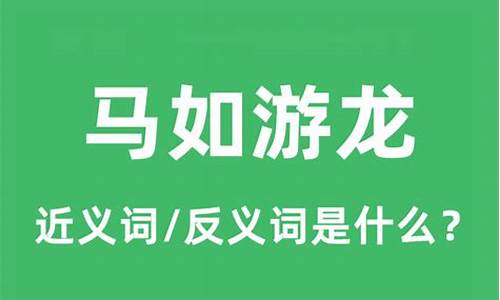 马如游龙

近义词/反义词是什么？